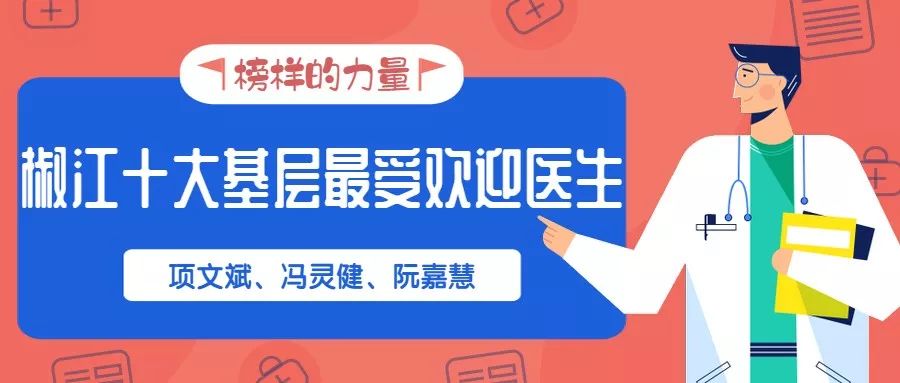 榜样的力量

椒江十大基层最受欢迎医生

项文斌、冯灵健、阮嘉慧